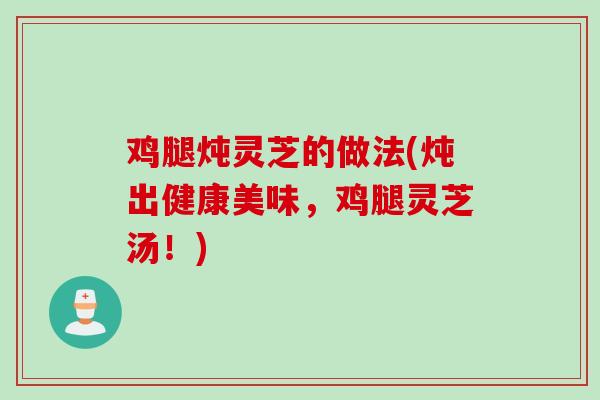 鸡腿炖灵芝的做法(炖出健康美味，鸡腿灵芝汤！)